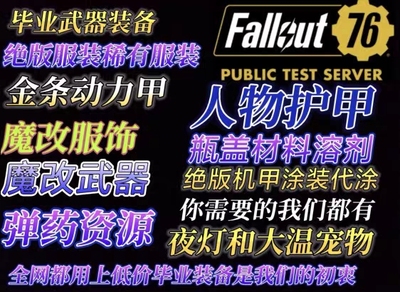 毕业武器装备
绝版服装稀有服装
金条动力甲
魔改服饰
魔改武器
弹药资源

Fallout 76
PUBLIC TEST SERVER
人物护甲
瓶盖材料溶剂
绝版机甲涂装代涂
你需要的我们都有
夜灯和大温宠物

全网都用上低价毕业装备是我们的初衷